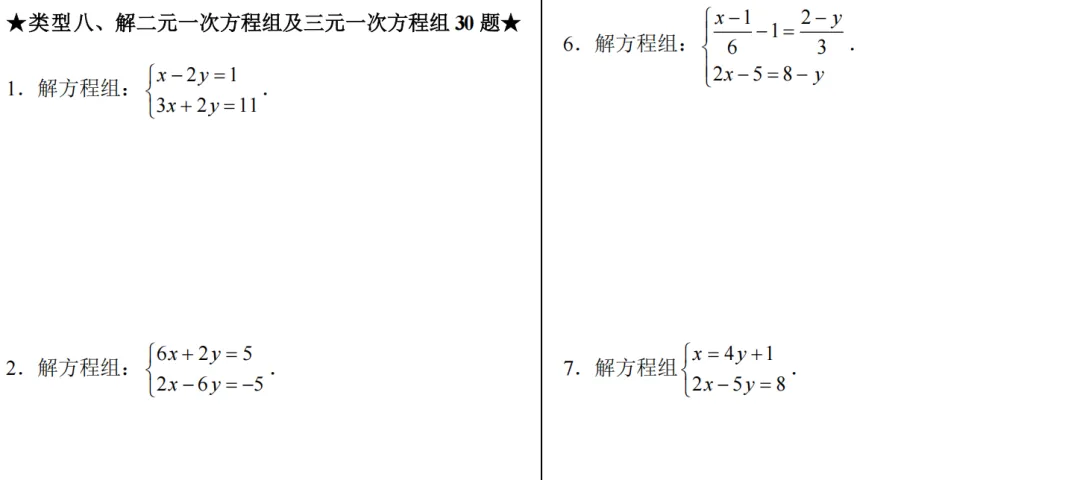 ★类型八、解二元一次方程组及三元一次方程组 30 题★

1．解方程组：$\begin{cases} x-2y=1 \\ 3x+2y=11 \end{cases}$．

2．解方程组：$\begin{cases} 6x+2y=5 \\ 2x-6y=-5 \end{cases}$．

6．解方程组：$\begin{cases} \frac{x-1}{6}-1=\frac{2-y}{3} \\ 2x-5=8-y \end{cases}$．

7．解方程组$\begin{cases} x=4y+1 \\ 2x-5y=8 \end{cases}$．